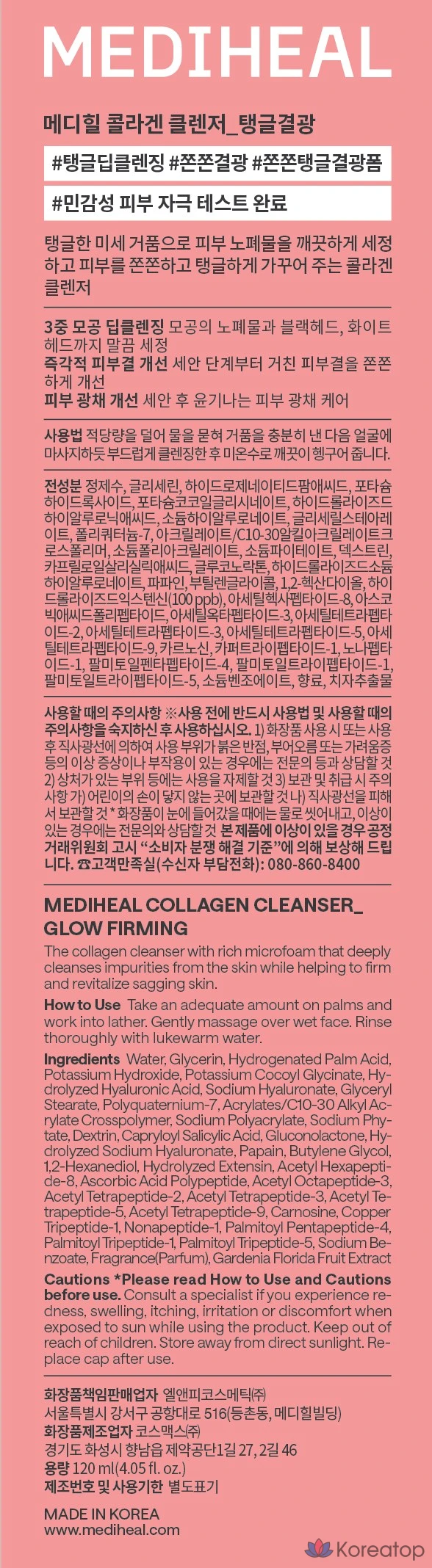 MEDIHEAL

메디힐 콜라겐 클렌저_탱글결광

#탱글딥클렌징 #쫀쫀결광 #쫀쫀탱글결광폼

#민감성 피부 자극 테스트 완료

탱글한 미세 거품으로 피부 노폐물을 깨끗하게 세정하고 피부를 쫀쫀하고 탱글하게 가꾸어 주는 콜라겐 클렌저

3중 모공 딥클렌징 모공의 노폐물과 블랙헤드, 화이트헤드까지 말끔 세정
즉각적 피부결 개선 세안 단계부터 거친 피부결을 쫀쫀하게 개선
피부 광채 개선 세안 후 윤기나는 피부 광채 케어

사용법 적당량을 덜어 물을 묻혀 거품을 충분히 낸 다음 얼굴에 마사지하듯 부드럽게 클렌징한 후 미온수로 깨끗이 헹구어 줍니다.

전성분 정제수, 글리세린, 하이드로제네이티드팜애씨드, 포타슘하이드록사이드, 포타슘코코일글리시네이트, 하이드롤라이즈드하이알루로닉애씨드, 소듐하이알루로네이트, 글리세릴스테아레이트, 폴리쿼터늄-7, 아크릴레이트/C10-30알킬아크릴레이트크로스폴리머, 소듐폴리아크릴레이트, 소듐파이테이트, 덱스트린, 카프릴로일살리실릭애씨드, 글루코노락톤, 하이드롤라이즈드소듐하이알루로네이트, 파파인, 부틸렌글라이콜, 1,2-헥산다이올, 하이드롤라이즈드익스텐신(100 ppb), 아세틸헥사펩타이드-8, 아스코빅애씨드폴리펩타이드, 아세틸옥타펩타이드-3, 아세틸테트라펩타이드-2, 아세틸테트라펩타이드-3, 아세틸테트라펩타이드-5, 아세틸테트라펩타이드-9, 카르노신, 카퍼트라이펩타이드-1, 노나펩타이드-1, 팔미토일펜타펩타이드-4, 팔미토일트라이펩타이드-1, 팔미토일트라이펩타이드-5, 소듐벤조에이트, 향료, 치자추출물

사용할 때의 주의사항 ※사용 전에 반드시 사용법 및 사용할 때의 주의사항을 숙지하신 후 사용하십시오. 1) 화장품 사용 시 또는 사용 후 직사광선에 의하여 사용 부위가 붉은 반점, 부어오름 또는 가려움증 등의 이상 증상이나 부작용이 있는 경우에는 전문의 등과 상담할 것 2) 상처가 있는 부위 등에는 사용을 자제할 것 3) 보관 및 취급 시 주의사항 가) 어린이의 손이 닿지 않는 곳에 보관할 것 나) 직사광선을 피해서 보관할 것 * 화장품이 눈에 들어갔을 때에는 물로 씻어내고, 이상이 있는 경우에는 전문의와 상담할 것 본 제품에 이상이 있을 경우 공정거래위원회 고시 "소비자 분쟁 해결 기준"에 의해 보상해 드립니다. ☎고객만족실(수신자 부담전화): 080-860-8400

MEDIHEAL COLLAGEN CLEANSER_ GLOW FIRMING

The collagen cleanser with rich microfoam that deeply cleanses impurities from the skin while helping to firm and revitalize sagging skin.

How to Use Take an adequate amount on palms and work into lather. Gently massage over wet face. Rinse thoroughly with lukewarm water.

Ingredients Water, Glycerin, Hydrogenated Palm Acid, Potassium Hydroxide, Potassium Cocoyl Glycinate, Hydrolyzed Hyaluronic Acid, Sodium Hyaluronate, Glyceryl Stearate, Polyquaternium-7, Acrylates/C10-30 Alkyl Acrylate Crosspolymer, Sodium Polyacrylate, Sodium Phytate, Dextrin, Capryloyl Salicylic Acid, Gluconolactone, Hydrolyzed Sodium Hyaluronate, Papain, Butylene Glycol, 1,2-Hexanediol, Hydrolyzed Extensin, Acetyl Hexapeptide-8, Ascorbic Acid Polypeptide, Acetyl Octapeptide-3, Acetyl Tetrapeptide-2, Acetyl Tetrapeptide-3, Acetyl Tetrapeptide-5, Acetyl Tetrapeptide-9, Carnosine, Copper Tripeptide-1, Nonapeptide-1, Palmitoyl Pentapeptide-4, Palmitoyl Tripeptide-1, Palmitoyl Tripeptide-5, Sodium Benzoate, Fragrance(Parfum), Gardenia Florida Fruit Extract

Cautions *Please read How to Use and Cautions before use. Consult a specialist if you experience redness, swelling, itching, irritation or discomfort when exposed to sun while using the product. Keep out of reach of children. Store away from direct sunlight. Replace cap after use.

화장품책임판매업자 엘앤피코스메틱㈜
서울특별시 강서구 공항대로 516(등촌동, 메디힐빌딩)
화장품제조업자 코스맥스㈜
경기도 화성시 향남읍 제약공단1길 27, 2길 46
용량 120 ml(4.05 fl. oz.)
제조번호 및 사용기한 별도표기

MADE IN KOREA
www.mediheal.com

Koreatop